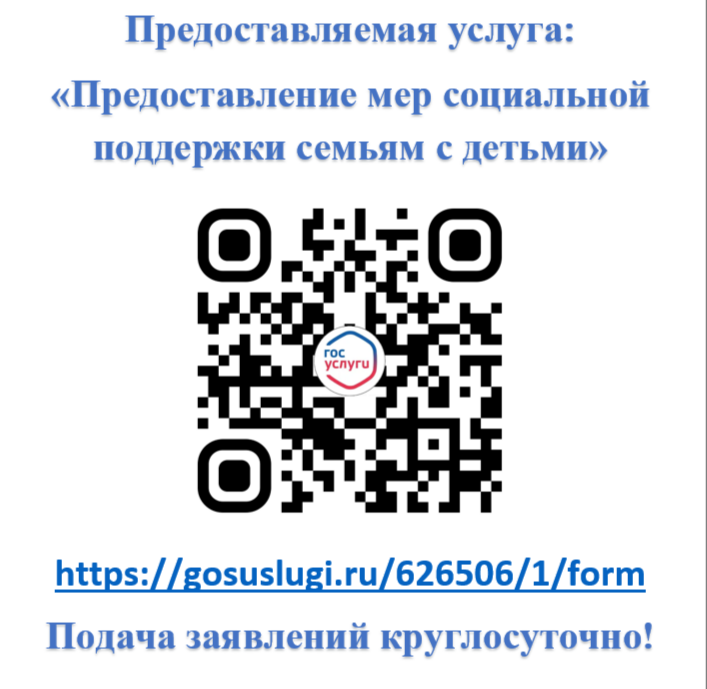 Предоставляемая услуга:
«Предоставление мер социальной поддержки семьям с детьми»

гос услуги

https://gosuslugi.ru/626506/1/form

Подача заявлений круглосуточно!